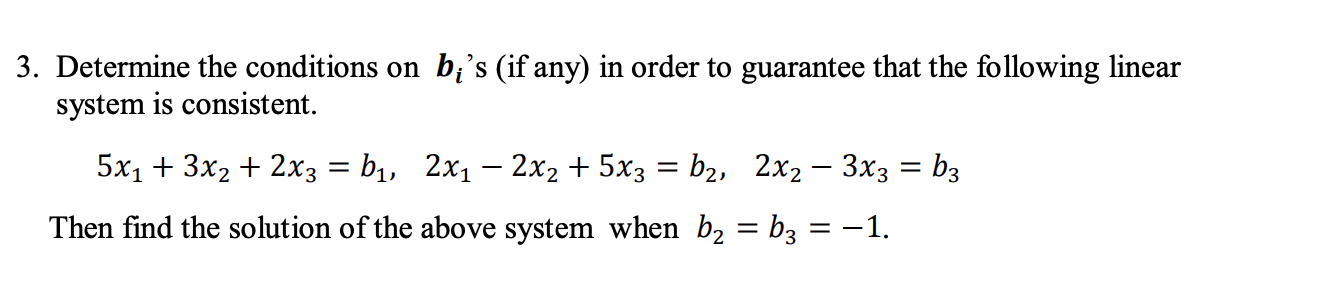 3. Determine the conditions on $\boldsymbol{b_i}$'s (if any) in order to guarantee that the following linear system is consistent.

$5x_1 + 3x_2 + 2x_3 = b_1, \quad 2x_1 - 2x_2 + 5x_3 = b_2, \quad 2x_2 - 3x_3 = b_3$

Then find the solution of the above system when $b_2 = b_3 = -1$.